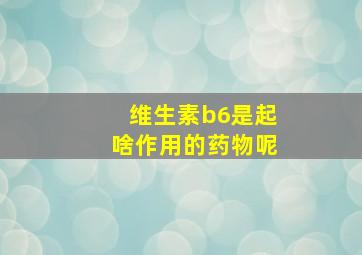 维生素b6是起啥作用的药物呢